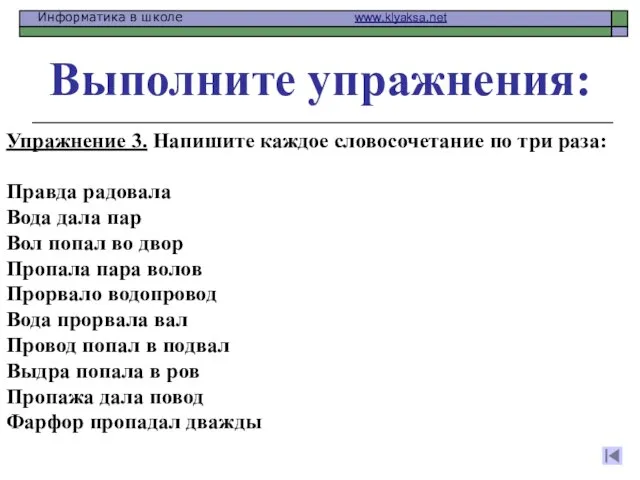 Информатика в школе www.klyaksa.net

Выполните упражнения:

Упражнение 3. Напишите каждое словосочетание по три раза:

Правда радовала
Вода дала пар
Вол попал во двор
Пропала пара волов
Прорвало водопровод
Вода прорвала вал
Провод попал в подвал
Выдра попала в ров
Пропажа дала повод
Фарфор пропадал дважды